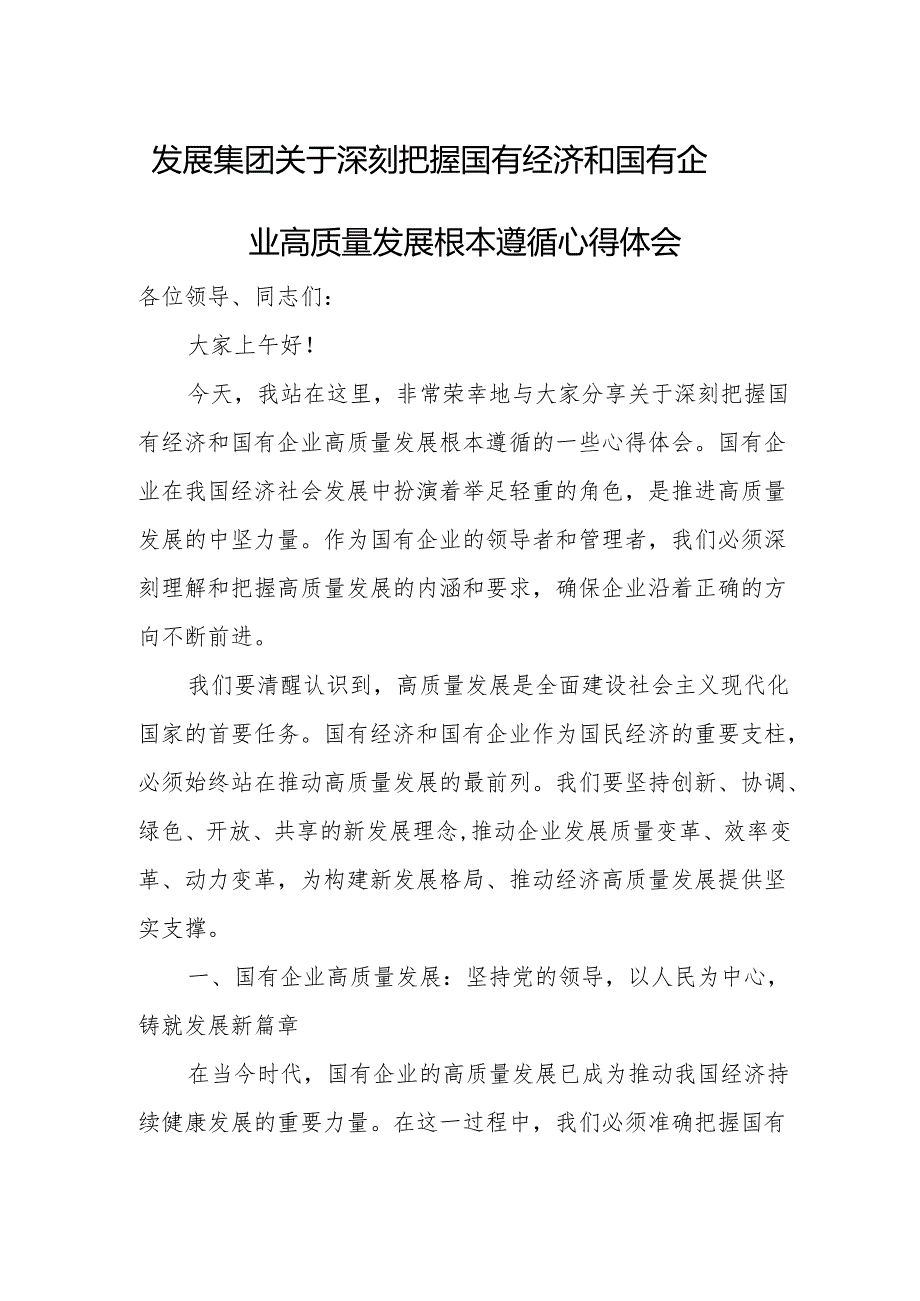 发展集团关于深刻把握国有经济和国有企业高质量发展根本遵循心得体会

各位领导、同志们：

大家上午好！

今天，我站在这里，非常荣幸地与大家分享关于深刻把握国有经济和国有企业高质量发展根本遵循的一些心得体会。国有企业在我国经济社会发展中扮演着举足轻重的角色，是推进高质量发展的中坚力量。作为国有企业的领导者和管理者，我们必须深刻理解和把握高质量发展的内涵和要求，确保企业沿着正确的方向不断前进。

我们要清醒认识到，高质量发展是全面建设社会主义现代化国家的首要任务。国有经济和国有企业作为国民经济的重要支柱，必须始终站在推动高质量发展的最前列。我们要坚持创新、协调、绿色、开放、共享的新发展理念，推动企业发展质量变革、效率变革、动力变革，为构建新发展格局、推动经济高质量发展提供坚实支撑。

一、国有企业高质量发展：坚持党的领导，以人民为中心，铸就发展新篇章

在当今时代，国有企业的高质量发展已成为推动我国经济持续健康发展的重要力量。在这一过程中，我们必须准确把握国有